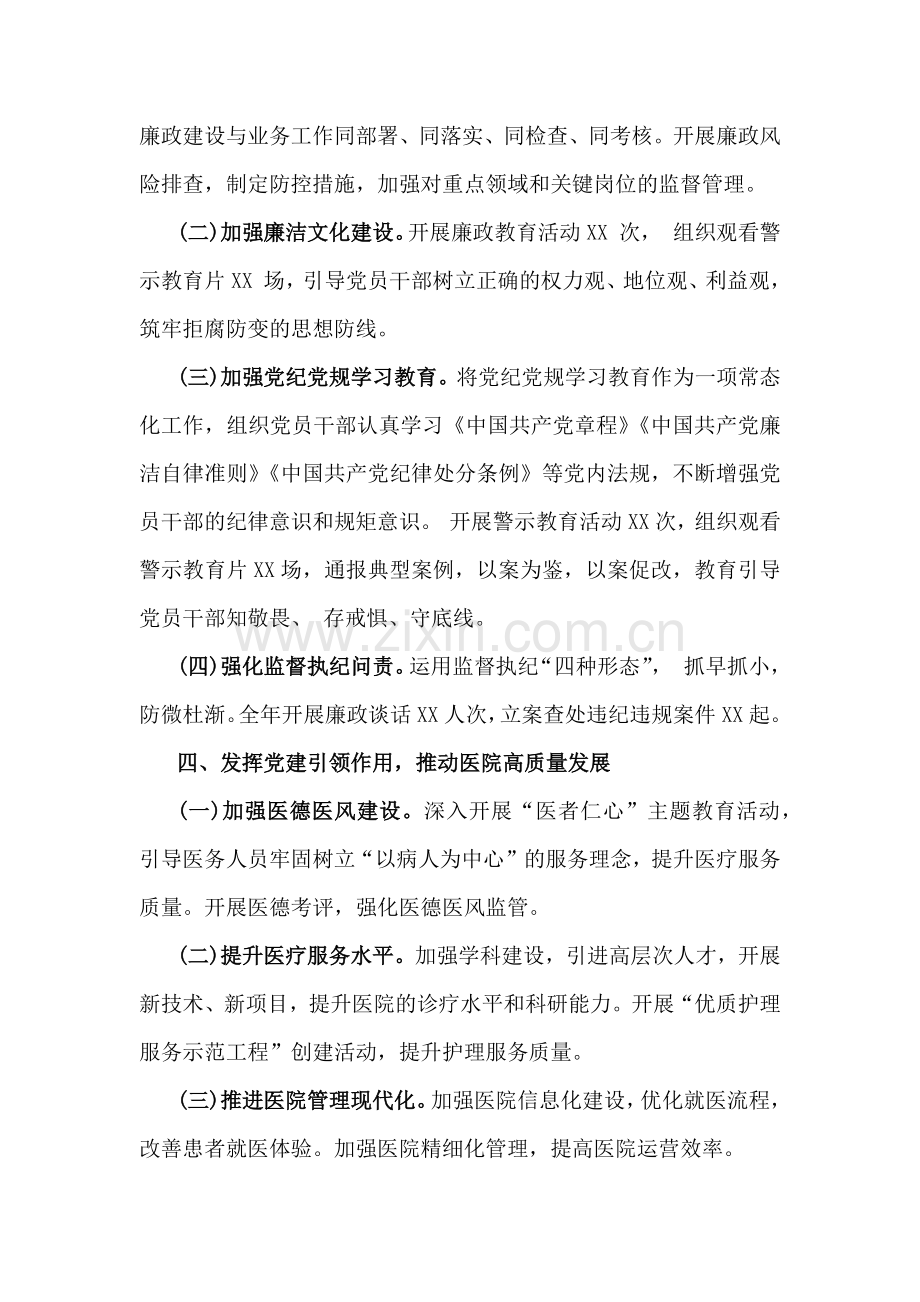 廉政建设与业务工作同部署、同落实、同检查、同考核。开展廉政风险排查，制定防控措施，加强对重点领域和关键岗位的监督管理。

(二)加强廉洁文化建设。开展廉政教育活动XX次，组织观看警示教育片XX场，引导党员干部树立正确的权力观、地位观、利益观，筑牢拒腐防变的思想防线。

(三)加强党纪党规学习教育。将党纪党规学习教育作为一项常态化工作，组织党员干部认真学习《中国共产党章程》《中国共产党廉洁自律准则》《中国共产党纪律处分条例》等党内法规，不断增强党员干部的纪律意识和规矩意识。开展警示教育活动XX次，组织观看警示教育片XX场，通报典型案例，以案为鉴，以案促改，教育引导党员干部知敬畏、存戒惧、守底线。

(四)强化监督执纪问责。运用监督执纪“四种形态”，抓早抓小，防微杜渐。全年开展廉政谈话XX人次，立案查处违纪违规案件XX起。

四、发挥党建引领作用，推动医院高质量发展

(一)加强医德医风建设。深入开展“医者仁心”主题教育活动，引导医务人员牢固树立“以病人为中心”的服务理念，提升医疗服务质量。开展医德考评，强化医德医风监管。

(二)提升医疗服务水平。加强学科建设，引进高层次人才，开展新技术、新项目，提升医院的诊疗水平和科研能力。开展“优质护理服务示范工程”创建活动，提升护理服务质量。

(三)推进医院管理现代化。加强医院信息化建设，优化就医流程，改善患者就医体验。加强医院精细化管理，提高医院运营效率。

www.zixin.com.cn